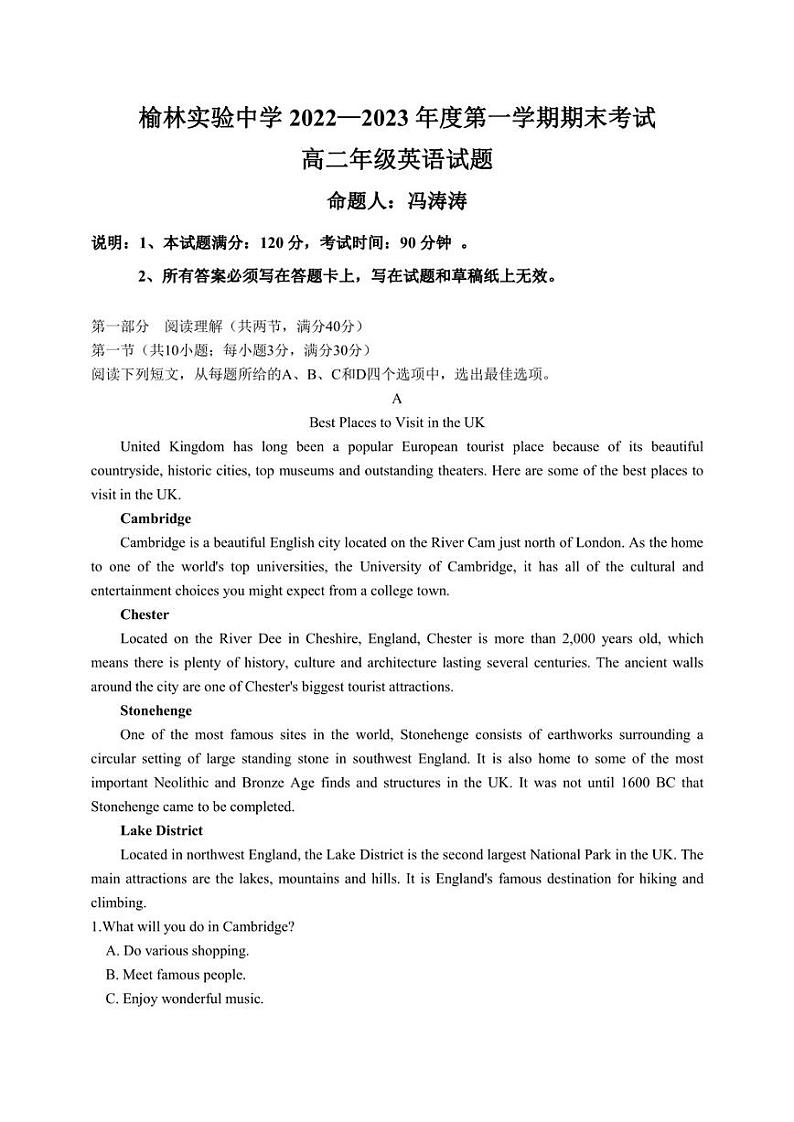 榆林实验中学 2022—2023 年度第一学期期末考试
高二年级英语试题
命题人：冯涛涛

说明：1、本试题满分：120 分，考试时间：90 分钟 。
2、所有答案必须写在答题卡上，写在试题和草稿纸上无效。

第一部分　阅读理解（共两节，满分40分）
第一节（共10小题；每小题3分，满分30分）
阅读下列短文，从每题所给的A、B、C和D四个选项中，选出最佳选项。

A
Best Places to Visit in the UK

United Kingdom has long been a popular European tourist place because of its beautiful countryside, historic cities, top museums and outstanding theaters. Here are some of the best places to visit in the UK.

Cambridge
Cambridge is a beautiful English city located on the River Cam just north of London. As the home to one of the world's top universities, the University of Cambridge, it has all of the cultural and entertainment choices you might expect from a college town.

Chester
Located on the River Dee in Cheshire, England, Chester is more than 2,000 years old, which means there is plenty of history, culture and architecture lasting several centuries. The ancient walls around the city are one of Chester's biggest tourist attractions.

Stonehenge
One of the most famous sites in the world, Stonehenge consists of earthworks surrounding a circular setting of large standing stone in southwest England. It is also home to some of the most important Neolithic and Bronze Age finds and structures in the UK. It was not until 1600 BC that Stonehenge came to be completed.

Lake District
Located in northwest England, the Lake District is the second largest National Park in the UK. The main attractions are the lakes, mountains and hills. It is England's famous destination for hiking and climbing.

1.What will you do in Cambridge?
A. Do various shopping.
B. Meet famous people.
C. Enjoy wonderful music.